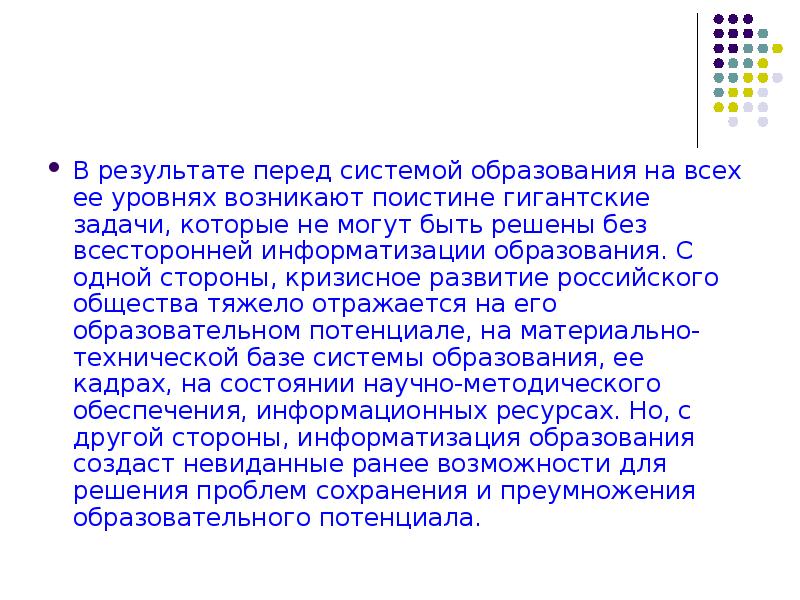 В результате перед системой образования на всех ее уровнях возникают поистине гигантские задачи, которые не могут быть решены без всесторонней информатизации образования. С одной стороны, кризисное развитие российского общества тяжело отражается на его образовательном потенциале, на материально-технической базе системы образования, ее кадрах, на состоянии научно-методического обеспечения, информационных ресурсах. Но, с другой стороны, информатизация образования создаст невиданные ранее возможности для решения проблем сохранения и преумножения образовательного потенциала.